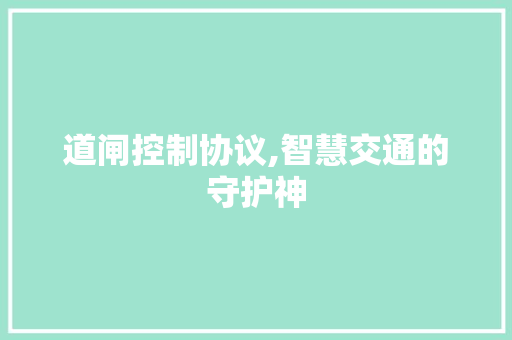 道闸控制协议,智慧交通的守护神